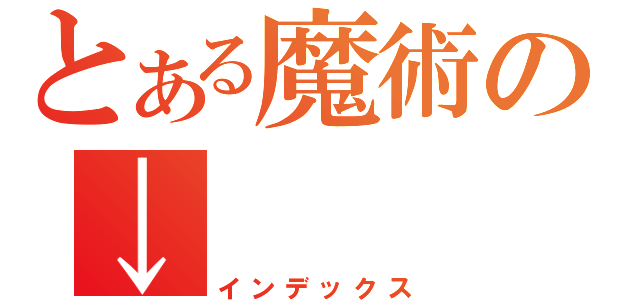 とある魔術の
↓
インデックス